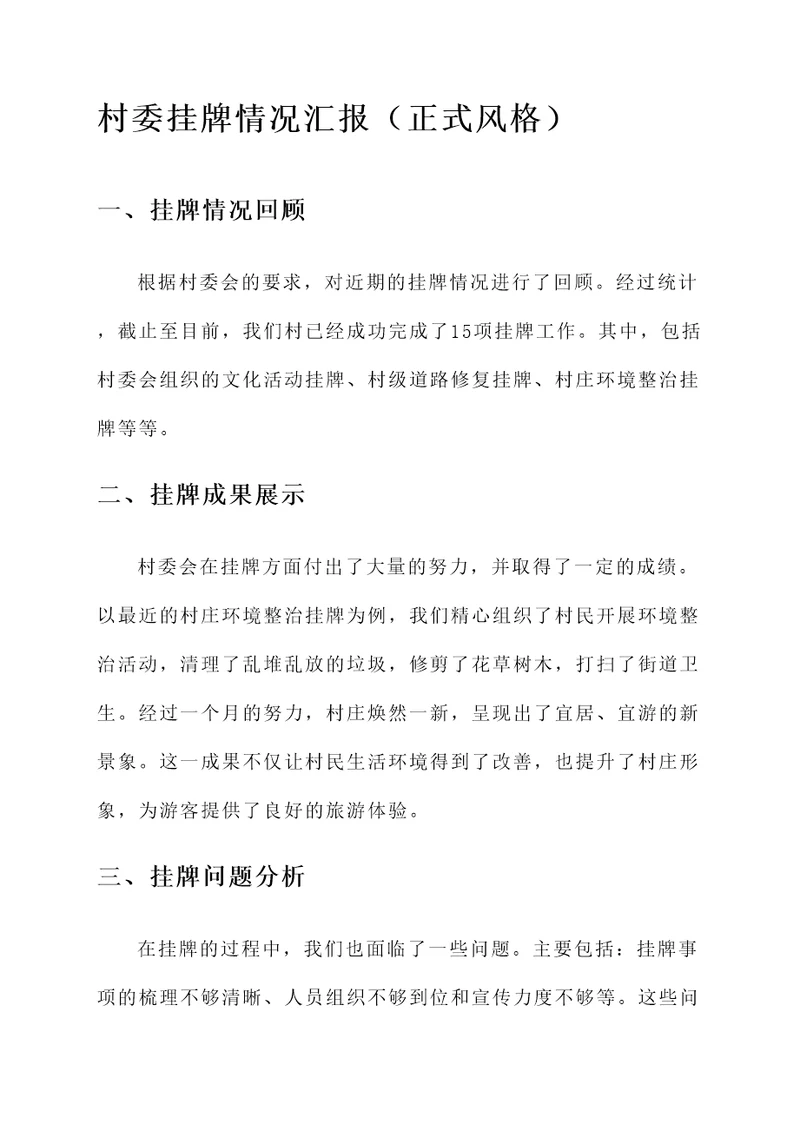 村委挂牌情况汇报（正式风格）

一、挂牌情况回顾

根据村委会的要求，对近期的挂牌情况进行了回顾。经过统计，截止至目前，我们村已经成功完成了15项挂牌工作。其中，包括村委会组织的文化活动挂牌、村级道路修复挂牌、村庄环境整治挂牌等等。

二、挂牌成果展示

村委会在挂牌方面付出了大量的努力，并取得了一定的成绩。以最近的村庄环境整治挂牌为例，我们精心组织了村民开展环境整治活动，清理了乱堆乱放的垃圾，修剪了花草树木，打扫了街道卫生。经过一个月的努力，村庄焕然一新，呈现出了宜居、宜游的新景象。这一成果不仅让村民生活环境得到了改善，也提升了村庄形象，为游客提供了良好的旅游体验。

三、挂牌问题分析

在挂牌的过程中，我们也面临了一些问题。主要包括：挂牌事项的梳理不够清晰、人员组织不够到位和宣传力度不够等。这些问